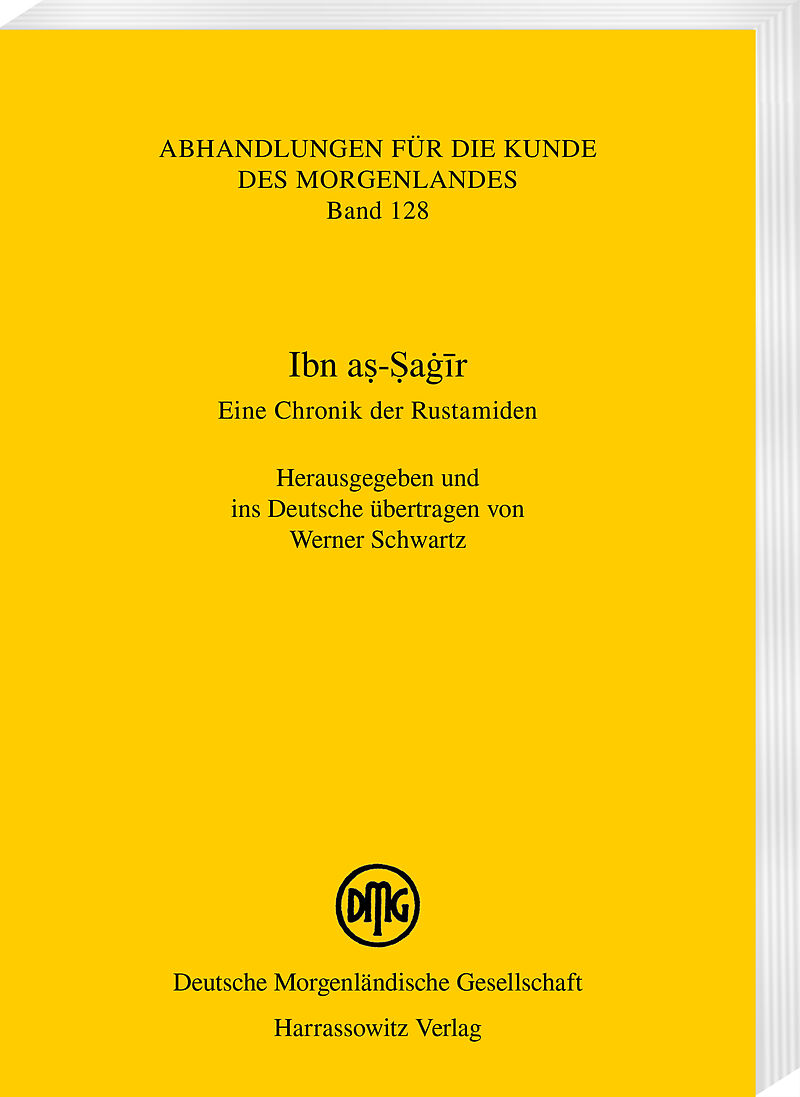 ABHANDLUNGEN FÜR DIE KUNDE
DES MORGENLANDES
Band 128

Ibn aṣ-Ṣaġīr

Eine Chronik der Rustamiden

Herausgegeben und
ins Deutsche übertragen von
Werner Schwartz

DMG

Deutsche Morgenländische Gesellschaft

Harrassowitz Verlag